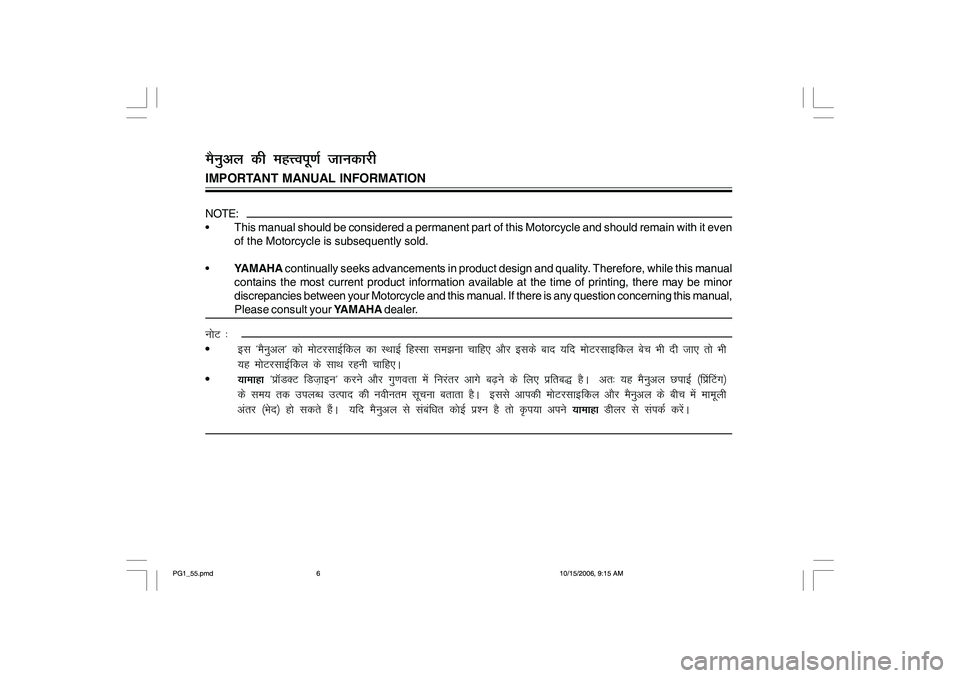 मैनुअल की महत्त्वपूर्ण जानकारी
IMPORTANT MANUAL INFORMATION

NOTE:
• This manual should be considered a permanent part of this Motorcycle and should remain with it even of the Motorcycle is subsequently sold.

• YAMAHA continually seeks advancements in product design and quality. Therefore, while this manual contains the most current product information available at the time of printing, there may be minor discrepancies between your Motorcycle and this manual. If there is any question concerning this manual, Please consult your YAMAHA dealer.

नोट :
• इस 'मैनुअल' को मोटरसाईकिल का स्थाई हिस्सा समझना चाहिए और इसके बाद यदि मोटरसाइकिल बेच भी दी जाए तो भी यह मोटरसाईकिल के साथ रहनी चाहिए।
• यामाहा 'प्रॉडक्ट डिज़ाइन' करने और गुणवत्ता में निरंतर आगे बढ़ने के लिए प्रतिबद्ध है। अतः यह मैनुअल छपाई (प्रिंटिंग) के समय तक उपलब्ध उत्पाद की नवीनतम सूचना बताता है। इससे आपकी मोटरसाइकिल और मैनुअल के बीच में मामूली अंतर (भेद) हो सकते हैं। यदि मैनुअल से संबंधित कोई प्रश्न है तो कृपया अपने यामाहा डीलर से संपर्क करें।

PG1_55.pmd 6 10/15/2006, 9:15 AM

carmanualsonline.info